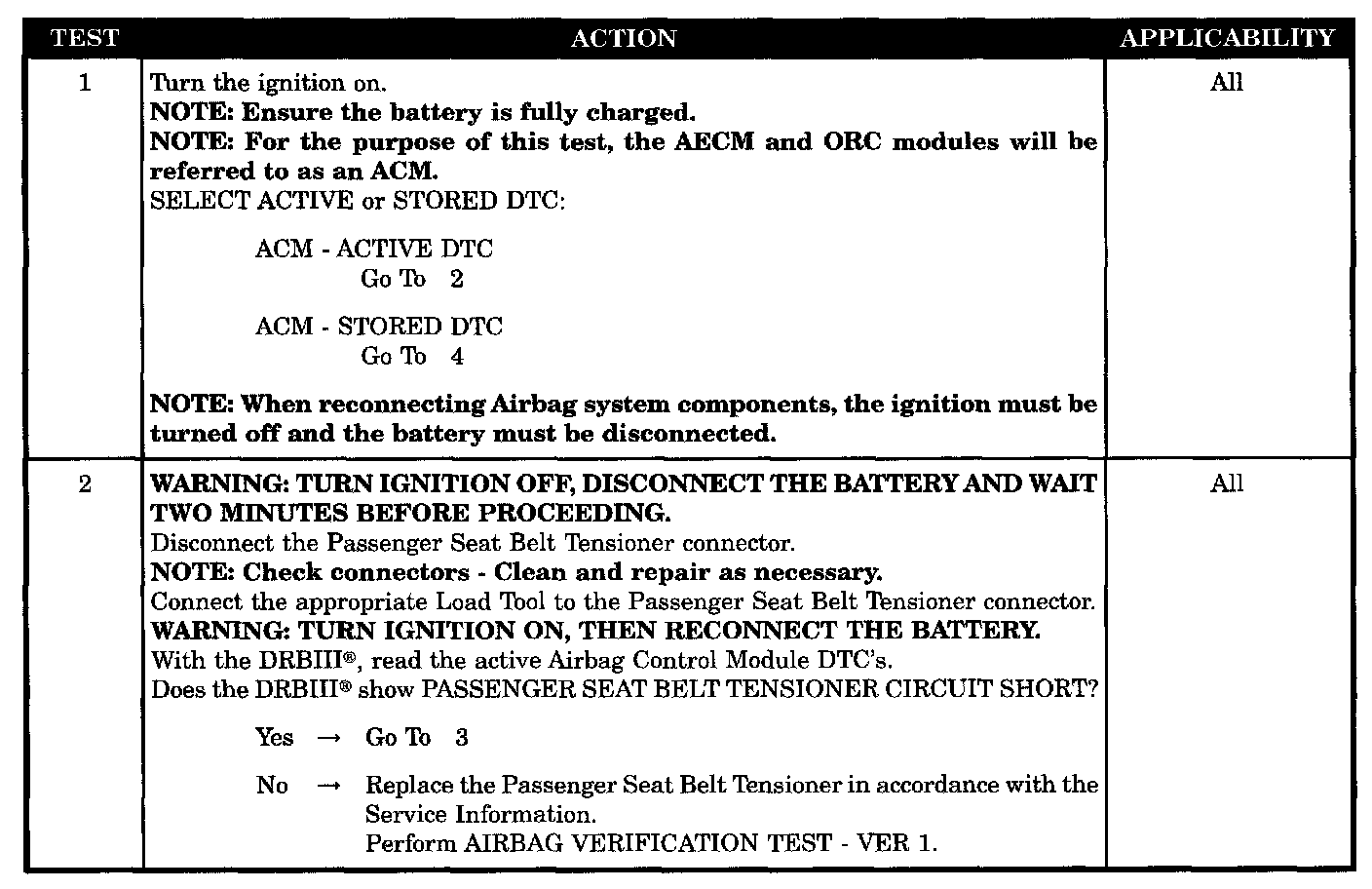 | TEST | ACTION | APPLICABILITY |
|---|---|---|
| 1 | Turn the ignition on.<br>**NOTE: Ensure the battery is fully charged.**<br>**NOTE: For the purpose of this test, the AECM and ORC modules will be referred to as an ACM.**<br>SELECT ACTIVE or STORED DTC:<br><br>ACM - ACTIVE DTC<br>Go To 2<br><br>ACM - STORED DTC<br>Go To 4<br><br>**NOTE: When reconnecting Airbag system components, the ignition must be turned off and the battery must be disconnected.** | All |
| 2 | **WARNING: TURN IGNITION OFF, DISCONNECT THE BATTERY AND WAIT TWO MINUTES BEFORE PROCEEDING.**<br>Disconnect the Passenger Seat Belt Tensioner connector.<br>**NOTE: Check connectors - Clean and repair as necessary.**<br>Connect the appropriate Load Tool to the Passenger Seat Belt Tensioner connector.<br>**WARNING: TURN IGNITION ON, THEN RECONNECT THE BATTERY.**<br>With the DRBIII®, read the active Airbag Control Module DTC's.<br>Does the DRBIII® show PASSENGER SEAT BELT TENSIONER CIRCUIT SHORT?<br><br>Yes → Go To 3<br><br>No → Replace the Passenger Seat Belt Tensioner in accordance with the Service Information.<br>Perform AIRBAG VERIFICATION TEST - VER 1. | All |